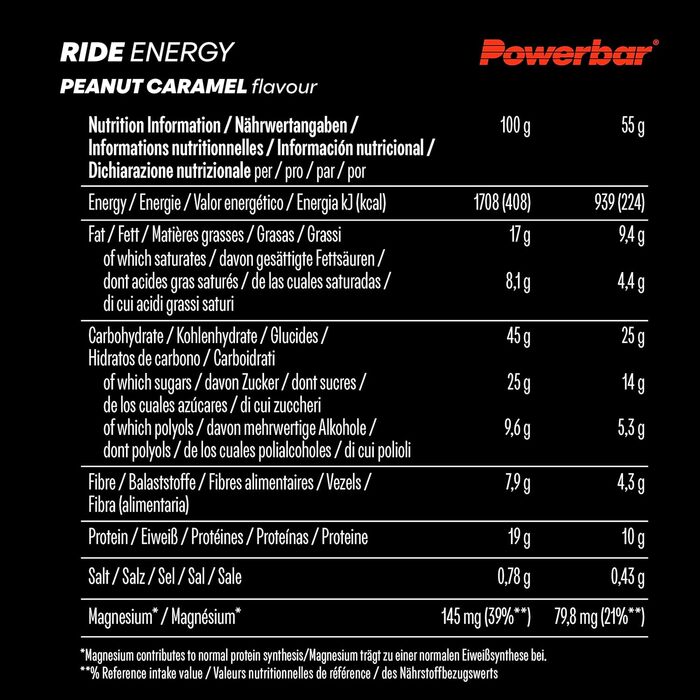 RIDE ENERGY
PEANUT CARAMEL flavour

Powerbar®

| Nutrition Information / Nährwertangaben / Informations nutritionnelles / Información nutricional / Dichiarazione nutrizionale per / pro / par / por | 100 g | 55 g |
|---|---|---|
| Energy / Energie / Valor energético / Energia kJ (kcal) | 1708 (408) | 939 (224) |
| Fat / Fett / Matières grasses / Grasas / Grassi | 17 g | 9,4 g |
| of which saturates / davon gesättigte Fettsäuren / dont acides gras saturés / de las cuales saturadas / di cui acidi grassi saturi | 8,1 g | 4,4 g |
| Carbohydrate / Kohlenhydrate / Glucides / Hidratos de carbono / Carboidrati | 45 g | 25 g |
| of which sugars / davon Zucker / dont sucres / de los cuales azúcares / di cui zuccheri | 25 g | 14 g |
| of which polyols / davon mehrwertige Alkohole / dont polyols / de los cuales polialcoholes / di cui polioli | 9,6 g | 5,3 g |
| Fibre / Balaststoffe / Fibres alimentaires / Vezels / Fibra (alimentaria) | 7,9 g | 4,3 g |
| Protein / Eiweiß / Protéines / Proteínas / Proteine | 19 g | 10 g |
| Salt / Salz / Sel / Sal / Sale | 0,78 g | 0,43 g |
| Magnesium* / Magnésium* | 145 mg (39%**) | 79,8 mg (21%**) |

*Magnesium contributes to normal protein synthesis/Magnesium trägt zu einer normalen Eiweißsynthese bei.
**% Reference intake value / Valeurs nutritionnelles de référence / des Nährstoffbezugswerts